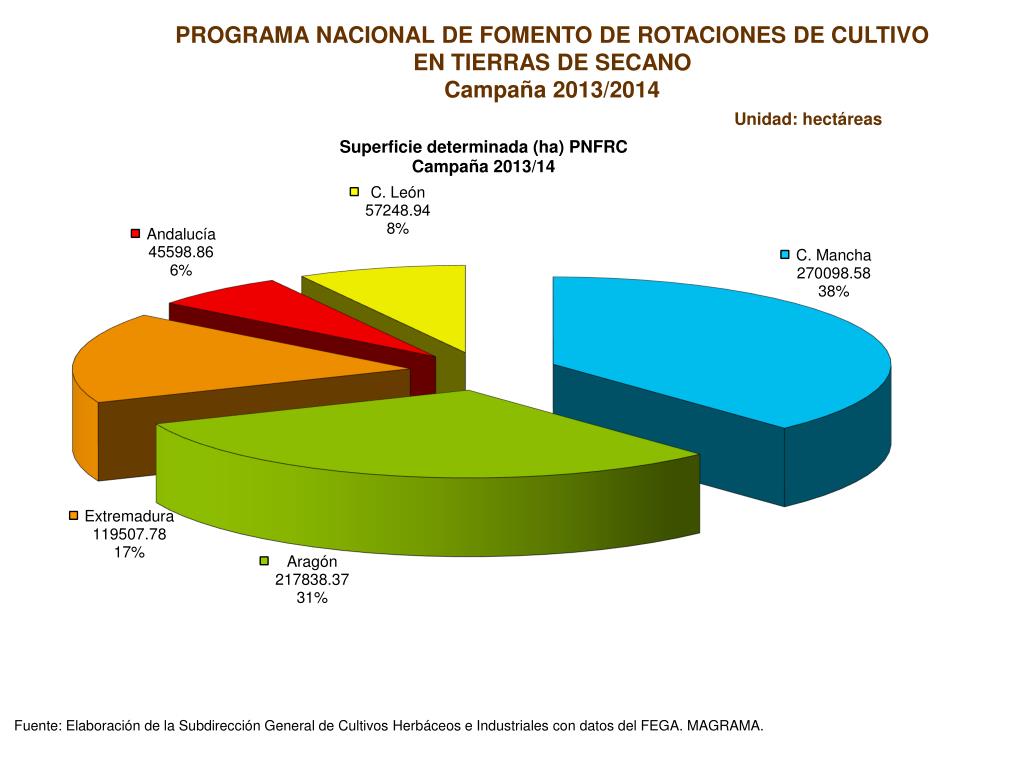 PROGRAMA NACIONAL DE FOMENTO DE ROTACIONES DE CULTIVO EN TIERRAS DE SECANO
Campaña 2013/2014

Unidad: hectáreas

Superficie determinada (ha) PNFRC
Campaña 2013/14

C. León
57248.94
8%

Andalucía
45598.86
6%

C. Mancha
270098.58
38%

Extremadura
119507.78
17%

Aragón
217838.37
31%

Fuente: Elaboración de la Subdirección General de Cultivos Herbáceos e Industriales con datos del FEGA. MAGRAMA.